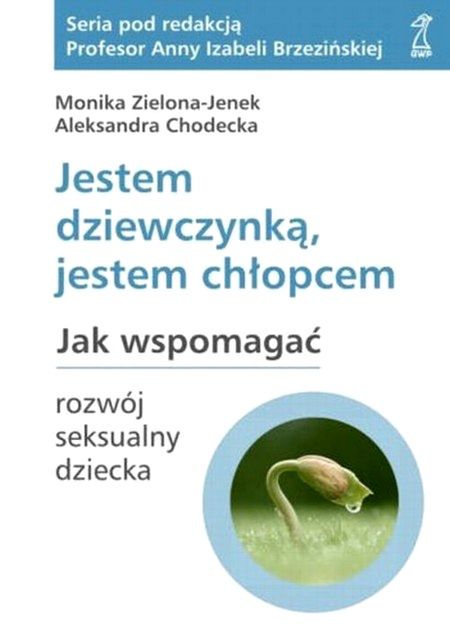 Seria pod redakcją
Profesor Anny Izabeli Brzezińskiej

gwp

Monika Zielona-Jenek
Aleksandra Chodecka

Jestem dziewczynką, jestem chłopcem

Jak wspomagać

rozwój
seksualny
dziecka